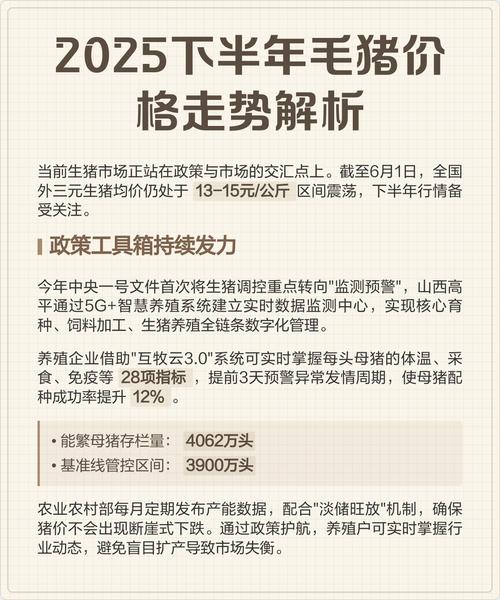 2025下半年毛猪价格走势解析

当前生猪市场正站在政策与市场的交汇点上。截至6月1日，全国外三元生猪均价仍处于 13-15元/公斤 区间震荡，下半年行情备受关注。

政策工具箱持续发力

今年中央一号文件首次将生猪调控重点转向"监测预警"，山西高平通过5G+智慧养殖系统建立实时数据监测中心，实现核心育种、饲料加工、生猪养殖全链条数字化管理。

养殖企业借助"互牧云3.0"系统可实时掌握每头母猪的体温、采食、免疫等 28项指标 ，提前3天预警异常发情周期，使母猪配种成功率提升 12% 。

• 能繁母猪存栏量： 4062万头
• 基准线管控区间： 3900万头

农业农村部每月定期发布产能数据，配合"淡储旺放"机制，确保猪价不会出现断崖式下跌。通过政策护航，养殖户可实时掌握行业动态，避免盲目扩产导致市场失衡。